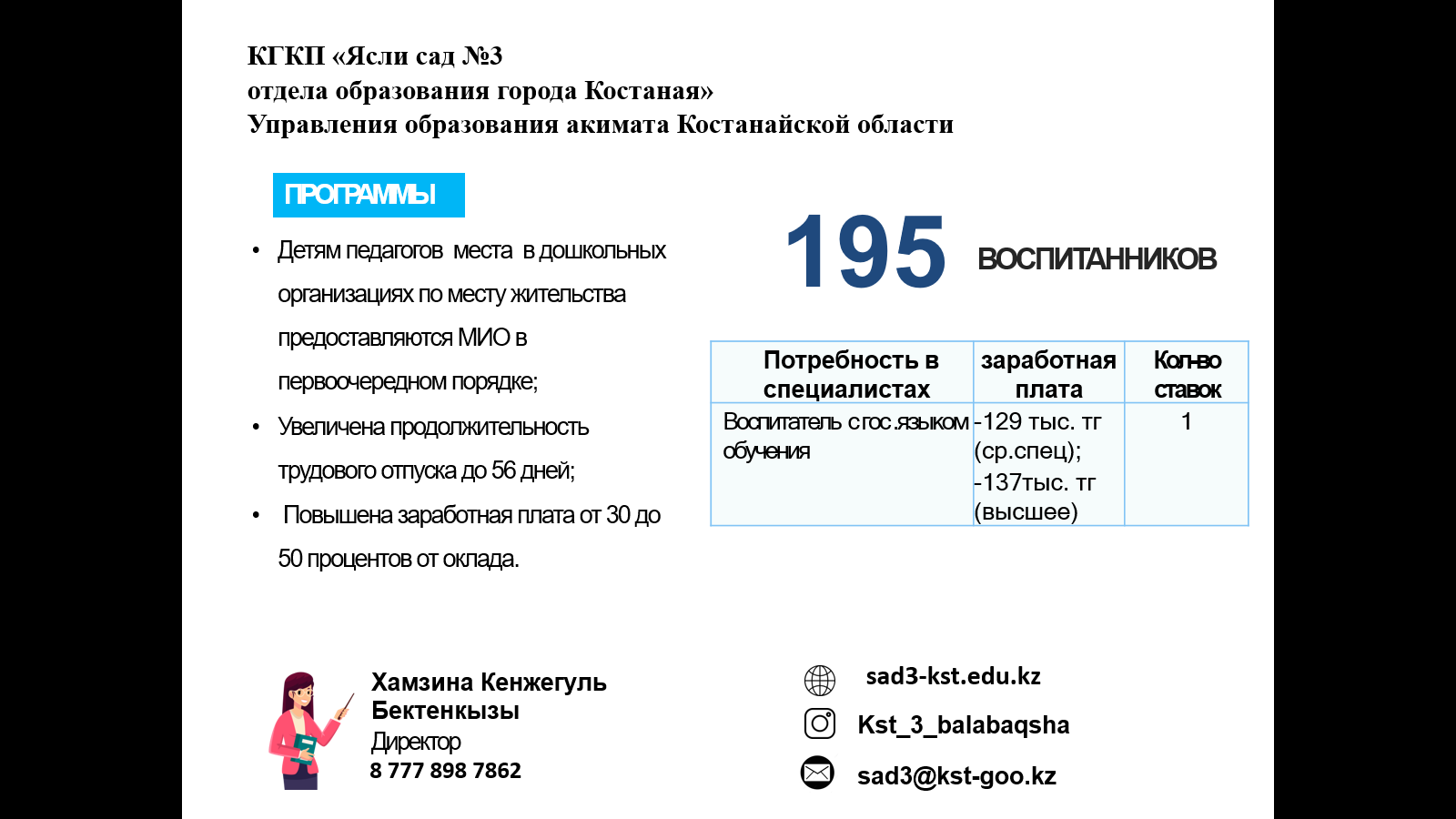 КГКП «Ясли сад №3
отдела образования города Костаная»
Управления образования акимата Костанайской области

ПРОГРАММЫ

• Детям педагогов места в дошкольных организациях по месту жительства предоставляются МИО в первоочередном порядке;
• Увеличена продолжительность трудового отпуска до 56 дней;
• Повышена заработная плата от 30 до 50 процентов от оклада.

195 ВОСПИТАННИКОВ

| Потребность в специалистах | заработная плата | Кол-во ставок |
|---|---|---|
| Воспитатель с гос.языком обучения | -129 тыс. тг (ср.спец); -137тыс. тг (высшее) | 1 |

Хамзина Кенжегуль Бектенкызы
Директор
8 777 898 7862

sad3-kst.edu.kz
Kst_3_balabaqsha
sad3@kst-goo.kz